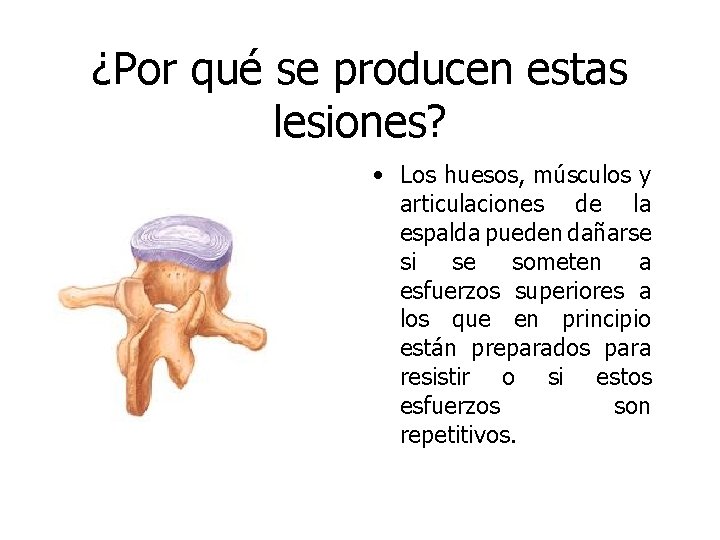 ¿Por qué se producen estas lesiones?

• Los huesos, músculos y articulaciones de la espalda pueden dañarse si se someten a esfuerzos superiores a los que en principio están preparados para resistir o si estos esfuerzos son repetitivos.